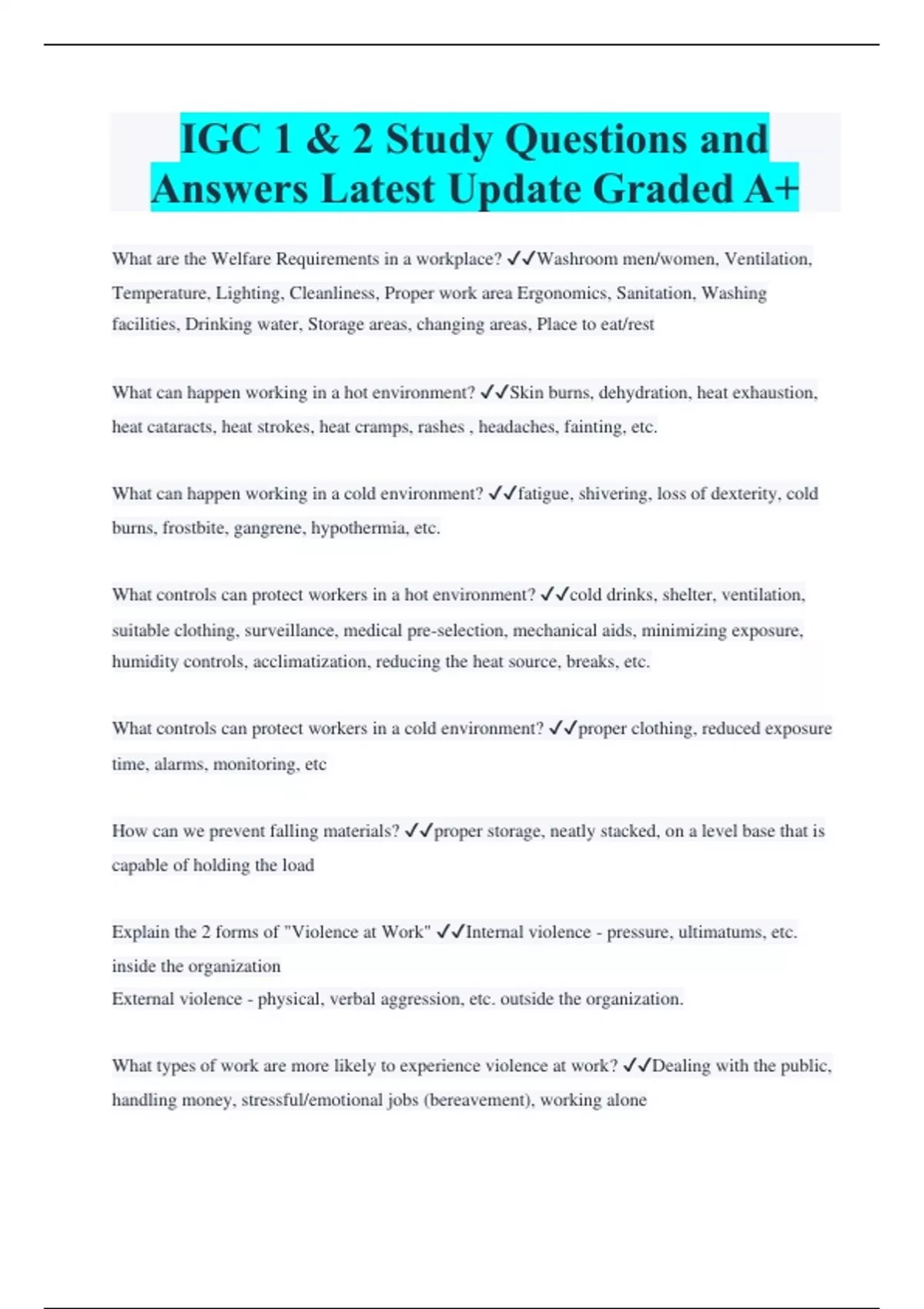 IGC 1 & 2 Study Questions and Answers Latest Update Graded A+

What are the Welfare Requirements in a workplace? ✓✓Washroom men/women, Ventilation, Temperature, Lighting, Cleanliness, Proper work area Ergonomics, Sanitation, Washing facilities, Drinking water, Storage areas, changing areas, Place to eat/rest

What can happen working in a hot environment? ✓✓Skin burns, dehydration, heat exhaustion, heat cataracts, heat strokes, heat cramps, rashes , headaches, fainting, etc.

What can happen working in a cold environment? ✓✓fatigue, shivering, loss of dexterity, cold burns, frostbite, gangrene, hypothermia, etc.

What controls can protect workers in a hot environment? ✓✓cold drinks, shelter, ventilation, suitable clothing, surveillance, medical pre-selection, mechanical aids, minimizing exposure, humidity controls, acclimatization, reducing the heat source, breaks, etc.

What controls can protect workers in a cold environment? ✓✓proper clothing, reduced exposure time, alarms, monitoring, etc

How can we prevent falling materials? ✓✓proper storage, neatly stacked, on a level base that is capable of holding the load

Explain the 2 forms of "Violence at Work" ✓✓Internal violence - pressure, ultimatums, etc. inside the organization
External violence - physical, verbal aggression, etc. outside the organization.

What types of work are more likely to experience violence at work? ✓✓Dealing with the public, handling money, stressful/emotional jobs (bereavement), working alone